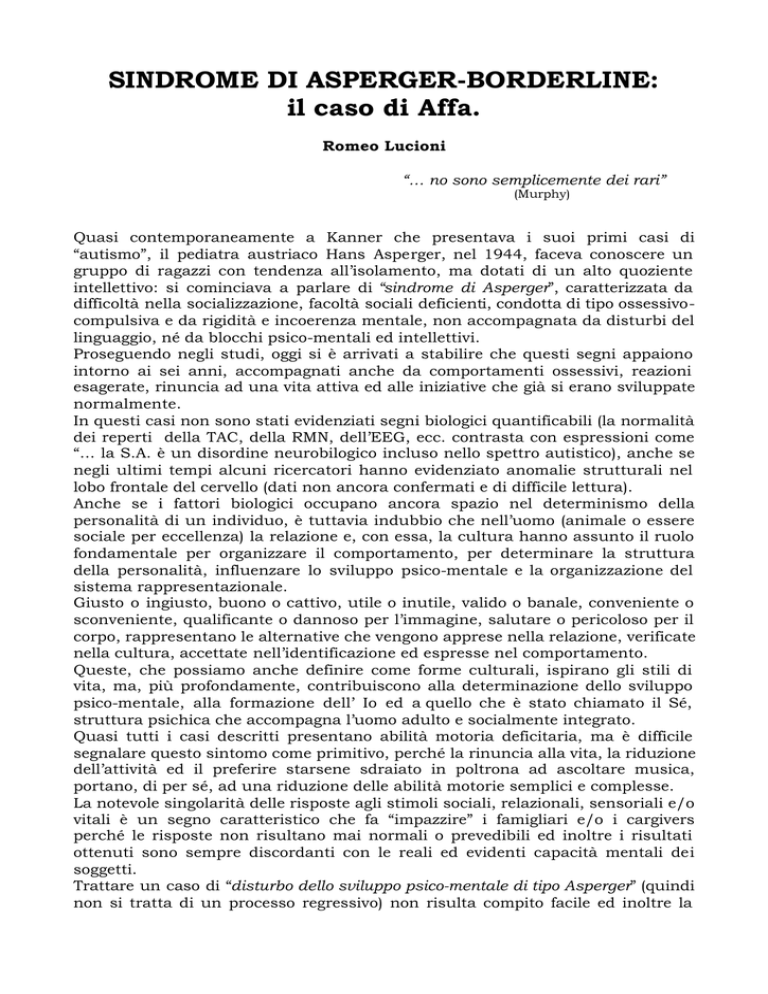 SINDROME DI ASPERGER-BORDERLINE:
il caso di Affa.

Romeo Lucioni

"… no sono semplicemente dei rari"
(Murphy)

Quasi contemporaneamente a Kanner che presentava i suoi primi casi di "autismo", il pediatra austriaco Hans Asperger, nel 1944, faceva conoscere un gruppo di ragazzi con tendenza all'isolamento, ma dotati di un alto quoziente intellettivo: si cominciava a parlare di "sindrome di Asperger", caratterizzata da difficoltà nella socializzazione, facoltà sociali deficienti, condotta di tipo ossessivo-compulsiva e da rigidità e incoerenza mentale, non accompagnata da disturbi del linguaggio, né da blocchi psico-mentali ed intellettivi.
Proseguendo negli studi, oggi si è arrivati a stabilire che questi segni appaiono intorno ai sei anni, accompagnati anche da comportamenti ossessivi, reazioni esagerate, rinuncia ad una vita attiva ed alle iniziative che già si erano sviluppate normalmente.
In questi casi non sono stati evidenziati segni biologici quantificabili (la normalità dei reperti della TAC, della RMN, dell'EEG, ecc. contrasta con espressioni come "… la S.A. è un disordine neurobilogico incluso nello spettro autistico), anche se negli ultimi tempi alcuni ricercatori hanno evidenziato anomalie strutturali nel lobo frontale del cervello (dati non ancora confermati e di difficile lettura).
Anche se i fattori biologici occupano ancora spazio nel determinismo della personalità di un individuo, è tuttavia indubbio che nell'uomo (animale o essere sociale per eccellenza) la relazione e, con essa, la cultura hanno assunto il ruolo fondamentale per organizzare il comportamento, per determinare la struttura della personalità, influenzare lo sviluppo psico-mentale e la organizzazione del sistema rappresentazionale.
Giusto o ingiusto, buono o cattivo, utile o inutile, valido o banale, conveniente o sconveniente, qualificante o dannoso per l'immagine, salutare o pericoloso per il corpo, rappresentano le alternative che vengono apprese nella relazione, verificate nella cultura, accettate nell'identificazione ed espresse nel comportamento.
Queste, che possiamo anche definire come forme culturali, ispirano gli stili di vita, ma, più profondamente, contribuiscono alla determinazione dello sviluppo psico-mentale, alla formazione dell' Io ed a quello che è stato chiamato il Sé, struttura psichica che accompagna l'uomo adulto e socialmente integrato.
Quasi tutti i casi descritti presentano abilità motoria deficitaria, ma è difficile segnalare questo sintomo come primitivo, perché la rinuncia alla vita, la riduzione dell'attività ed il preferire starsene sdraiato in poltrona ad ascoltare musica, portano, di per sé, ad una riduzione delle abilità motorie semplici e complesse.
La notevole singolarità delle risposte agli stimoli sociali, relazionali, sensoriali e/o vitali è un segno caratteristico che fa "impazzire" i famigliari e/o i cargivers perché le risposte non risultano mai normali o prevedibili ed inoltre i risultati ottenuti sono sempre discordanti con le reali ed evidenti capacità mentali dei soggetti.
Trattare un caso di "disturbo dello sviluppo psico-mentale di tipo Asperger" (quindi non si tratta di un processo regressivo) non risulta compito facile ed inoltre la